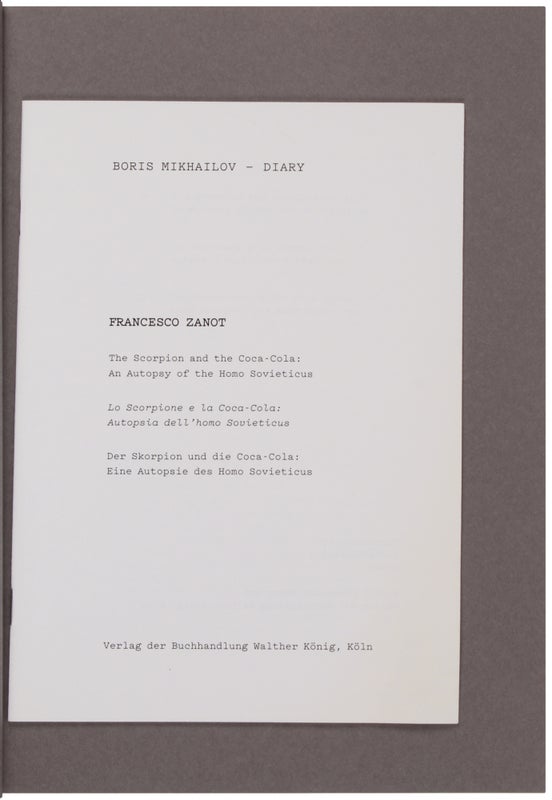 BORIS MIKHAILOV - DIARY

FRANCESCO ZANOT

The Scorpion and the Coca-Cola:
An Autopsy of the Homo Sovieticus

Lo Scorpione e la Coca-Cola:
Autopsia dell'homo Sovieticus

Der Skorpion und die Coca-Cola:
Eine Autopsie des Homo Sovieticus

Verlag der Buchhandlung Walther König, Köln